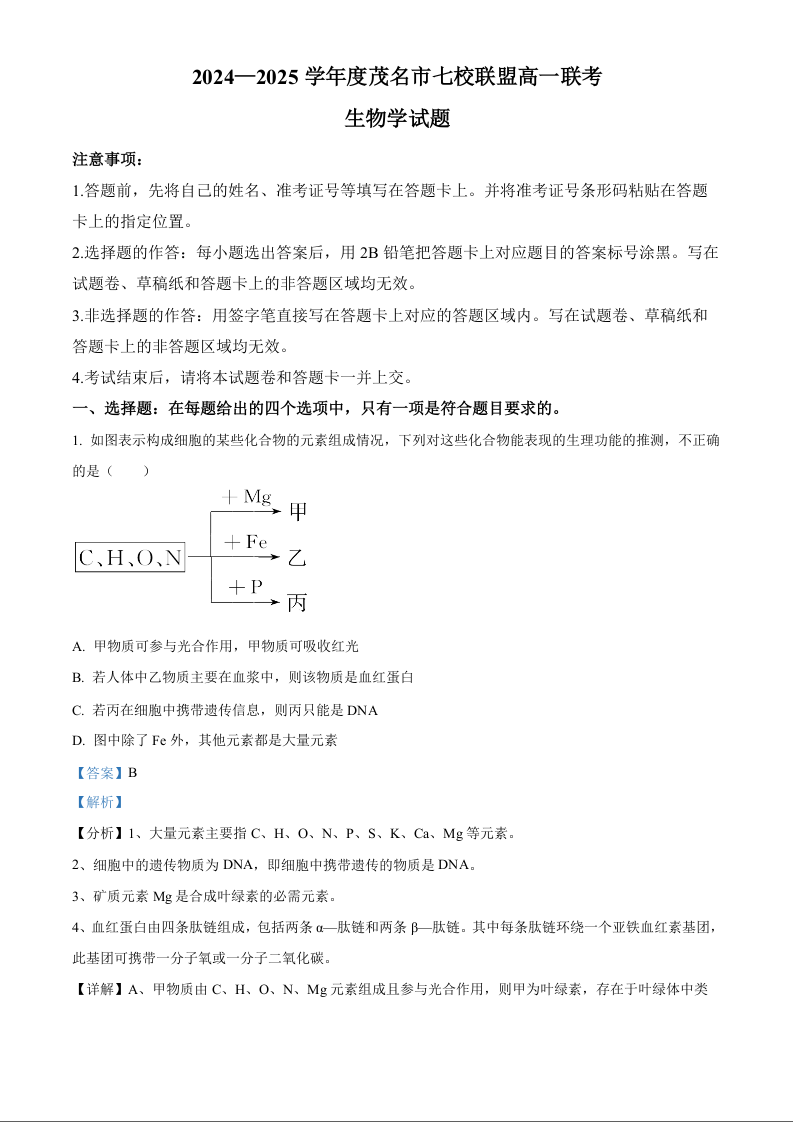 2024—2025 学年度茂名市七校联盟高一联考

生物学试题

注意事项：

1.答题前，先将自己的姓名、准考证号等填写在答题卡上。并将准考证号条形码粘贴在答题卡上的指定位置。

2.选择题的作答：每小题选出答案后，用 2B 铅笔把答题卡上对应题目的答案标号涂黑。写在试题卷、草稿纸和答题卡上的非答题区域均无效。

3.非选择题的作答：用签字笔直接写在答题卡上对应的答题区域内。写在试题卷、草稿纸和答题卡上的非答题区域均无效。

4.考试结束后，请将本试题卷和答题卡一并上交。

一、选择题：在每题给出的四个选项中，只有一项是符合题目要求的。

1. 如图表示构成细胞的某些化合物的元素组成情况，下列对这些化合物能表现的生理功能的推测，不正确的是（　　）

C、H、O、N
＋Mg 甲
＋Fe 乙
＋P 丙

A. 甲物质可参与光合作用，甲物质可吸收红光

B. 若人体中乙物质主要在血浆中，则该物质是血红蛋白

C. 若丙在细胞中携带遗传信息，则丙只能是 DNA

D. 图中除了 Fe 外，其他元素都是大量元素

【答案】B

【解析】

【分析】1、大量元素主要指 C、H、O、N、P、S、K、Ca、Mg 等元素。

2、细胞中的遗传物质为 DNA，即细胞中携带遗传的物质是 DNA。

3、矿质元素 Mg 是合成叶绿素的必需元素。

4、血红蛋白由四条肽链组成，包括两条 α—肽链和两条 β—肽链。其中每条肽链环绕一个亚铁血红素基团，此基团可携带一分子氧或一分子二氧化碳。

【详解】A、甲物质由 C、H、O、N、Mg 元素组成且参与光合作用，则甲为叶绿素，存在于叶绿体中类